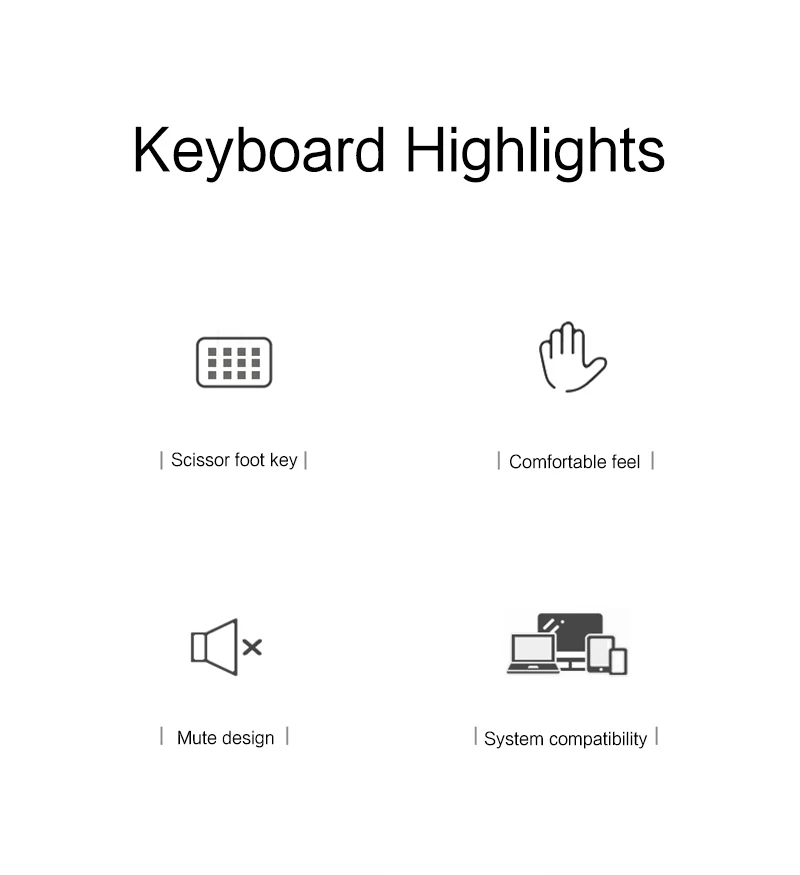 Keyboard Highlights

| Scissor foot key |

| Comfortable feel |

| Mute design |

| System compatibility |